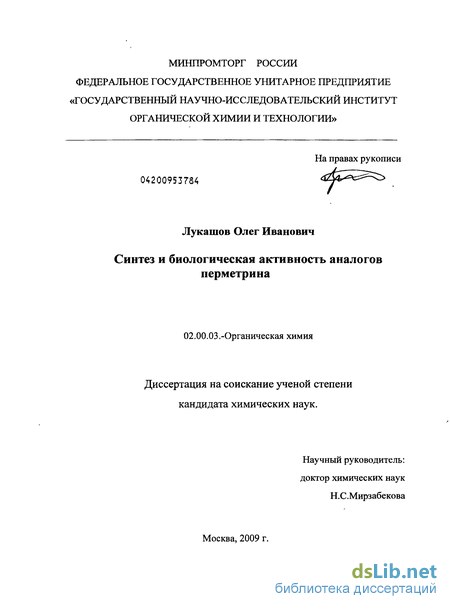 МИНПРОМТОРГ РОССИИ
ФЕДЕРАЛЬНОЕ ГОСУДАРСТВЕННОЕ УНИТАРНОЕ ПРЕДПРИЯТИЕ
«ГОСУДАРСТВЕННЫЙ НАУЧНО-ИССЛЕДОВАТЕЛЬСКИЙ ИНСТИТУТ
ОРГАНИЧЕСКОЙ ХИМИИ И ТЕХНОЛОГИИ»

На правах рукописи

04200953784

Лукашов Олег Иванович

Синтез и биологическая активность аналогов перметрина

02.00.03.-Органическая химия

Диссертация на соискание ученой степени
кандидата химических наук.

Научный руководитель:
доктор химических наук
Н.С.Мирзабекова

Москва, 2009 г.

dsLib.net
библиотека диссертаций